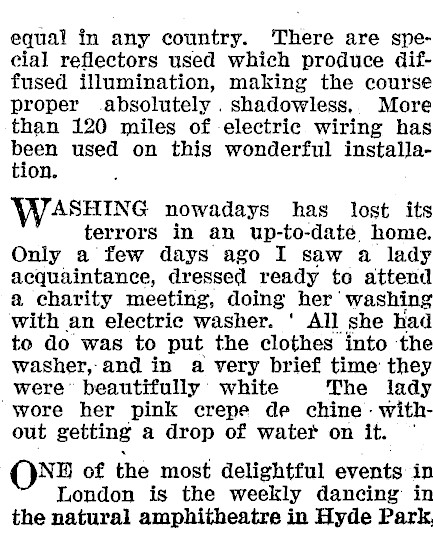 equal in any country. There are special reflectors used which produce diffused illumination, making the course proper absolutely shadowless. More than 120 miles of electric wiring has been used on this wonderful installation.

WASHING nowadays has lost its terrors in an up-to-date home. Only a few days ago I saw a lady acquaintance, dressed ready to attend a charity meeting, doing her washing with an electric washer. ' All she had to do was to put the clothes into the washer, and in a very brief time they were beautifully white The lady wore her pink crepe de chine without getting a drop of water on it.

ONE of the most delightful events in London is the weekly dancing in the natural amphitheatre in Hyde Park,